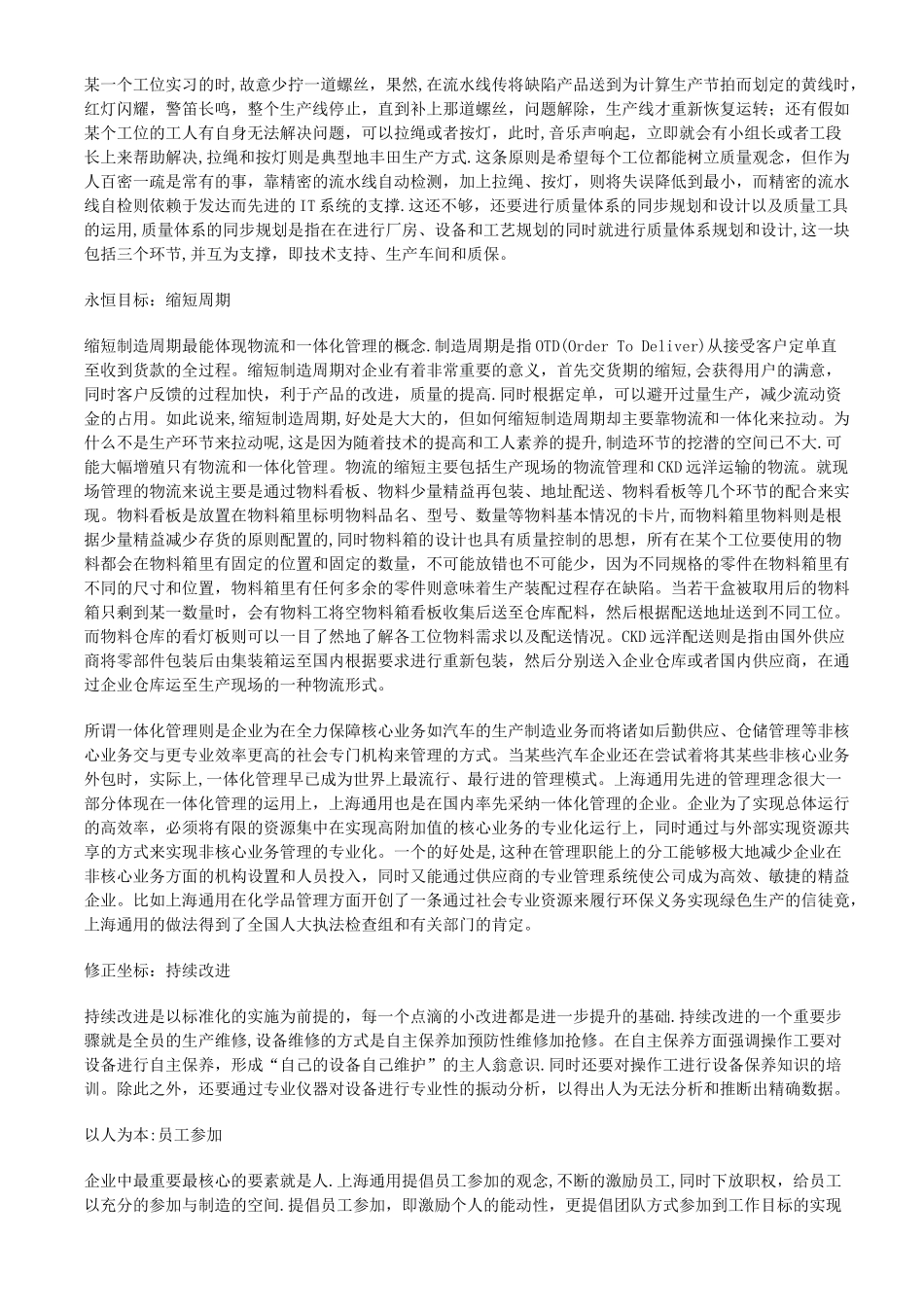 某一个工位实习的时,故意少拧一道螺丝，果然,在流水线传将缺陷产品送到为计算生产节拍而划定的黄线时,红灯闪耀，警笛长鸣，整个生产线停止，直到补上那道螺丝，问题解除，生产线才重新恢复运转；还有假如某个工位的工人有自身无法解决问题，可以拉绳或者按灯，此时，音乐声响起，立即就会有小组长或者工段长上来帮助解决,拉绳和按灯则是典型地丰田生产方式.这条原则是希望每个工位都能树立质量观念，但作为人百密一疏是常有的事，靠精密的流水线自动检测，加上拉绳、按灯，则将失误降低到最小，而精密的流水线自检则依赖于发达而先进的IT系统的支撑.这还不够，还要进行质量体系的同步规划和设计以及质量工具的运用,质量体系的同步规划是指在在进行厂房、设备和工艺规划的同时就进行质量体系规划和设计,这一块包括三个环节,并互为支撑，即技术支持、生产车间和质保。

永恒目标：缩短周期

缩短制造周期最能体现物流和一体化管理的概念.制造周期是指OTD(Order To Deliver)从接受客户定单直至收到货款的全过程。缩短制造周期对企业有着非常重要的意义，首先交货期的缩短,会获得用户的满意，同时客户反馈的过程加快，利于产品的改进，质量的提高.同时根据定单，可以避开过量生产，减少流动资金的占用。如此说来,缩短制造周期,好处是大大的，但如何缩短制造周期却主要靠物流和一体化来拉动。为什么不是生产环节来拉动呢,这是因为随着技术的提高和工人素养的提升,制造环节的挖潜的空间已不大.可能大幅增殖只有物流和一体化管理。物流的缩短主要包括生产现场的物流管理和CKD远洋运输的物流。就现场管理的物流来说主要是通过物料看板、物料少量精益再包装、地址配送、物料看板等几个环节的配合来实现。物料看板是放置在物料箱里标明物料品名、型号、数量等物料基本情况的卡片,而物料箱里物料则是根据少量精益减少存货的原则配置的,同时物料箱的设计也具有质量控制的思想，所有在某个工位要使用的物料都会在物料箱里有固定的位置和固定的数量，不可能放错也不可能少，因为不同规格的零件在物料箱里有不同的尺寸和位置，物料箱里有任何多余的零件则意味着生产装配过程存在缺陷。当若干盒被取用后的物料箱只剩到某一数量时，会有物料工将空物料箱看板收集后送至仓库配料，然后根据配送地址送到不同工位。而物料仓库的看灯板则可以一目了然地了解各工位物料需求以及配送情况。CKD远洋配送则是指由国外供应商将零部件包装后由集装箱运至国内根据要求进行重新包装，然后分别送入企业仓库或者国内供应商，在通过企业仓库运至生产现场的一种物流形式。

所谓一体化管理则是企业为在全力保障核心业务如汽车的生产制造业务而将诸如后勤供应、仓储管理等非核心业务交与更专业效率更高的社会专门机构来管理的方式。当某些汽车企业还在尝试着将其某些非核心业务外包时，实际上,一体化管理早已成为世界上最流行、最行进的管理模式。上海通用先进的管理理念很大一部分体现在一体化管理的运用上，上海通用也是在国内率先采纳一体化管理的企业。企业为了实现总体运行的高效率，必须将有限的资源集中在实现高附加值的核心业务的专业化运行上，同时通过与外部实现资源共享的方式来实现非核心业务管理的专业化。一个的好处是，这种在管理职能上的分工能够极大地减少企业在非核心业务方面的机构设置和人员投入，同时又能通过供应商的专业管理系统使公司成为高效、敏捷的精益企业。比如上海通用在化学品管理方面开创了一条通过社会专业资源来履行环保义务实现绿色生产的信徒竟,上海通用的做法得到了全国人大执法检查组和有关部门的肯定。

修正坐标：持续改进

持续改进是以标准化的实施为前提的，每一个点滴的小改进都是进一步提升的基础.持续改进的一个重要步骤就是全员的生产维修,设备维修的方式是自主保养加预防性维修加抢修。在自主保养方面强调操作工要对设备进行自主保养，形成“自己的设备自己维护”的主人翁意识.同时还要对操作工进行设备保养知识的培训。除此之外，还要通过专业仪器对设备进行专业性的振动分析，以得出人为无法分析和推断出精确数据。

以人为本:员工参加

企业中最重要最核心的要素就是人.上海通用提倡员工参加的观念,不断的激励员工,同时下放职权，给员工以充分的参加与制造的空间.提倡员工参加，即激励个人的能动性，更提倡团队方式参加到工作目标的实现